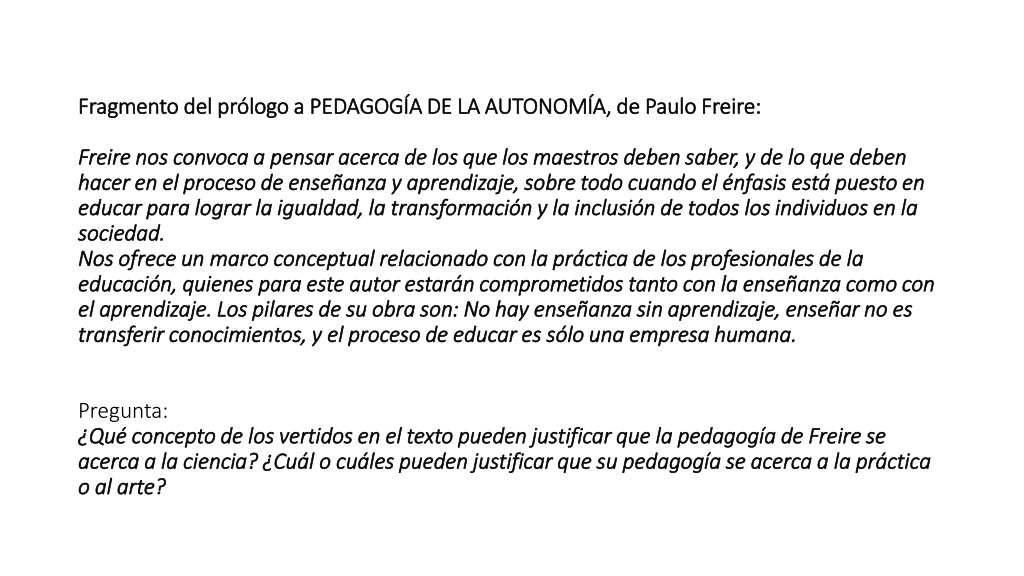 Fragmento del prólogo a PEDAGOGÍA DE LA AUTONOMÍA, de Paulo Freire:

Freire nos convoca a pensar acerca de los que los maestros deben saber, y de lo que deben hacer en el proceso de enseñanza y aprendizaje, sobre todo cuando el énfasis está puesto en educar para lograr la igualdad, la transformación y la inclusión de todos los individuos en la sociedad.
Nos ofrece un marco conceptual relacionado con la práctica de los profesionales de la educación, quienes para este autor estarán comprometidos tanto con la enseñanza como con el aprendizaje. Los pilares de su obra son: No hay enseñanza sin aprendizaje, enseñar no es transferir conocimientos, y el proceso de educar es sólo una empresa humana.

Pregunta:
¿Qué concepto de los vertidos en el texto pueden justificar que la pedagogía de Freire se acerca a la ciencia? ¿Cuál o cuáles pueden justificar que su pedagogía se acerca a la práctica o al arte?